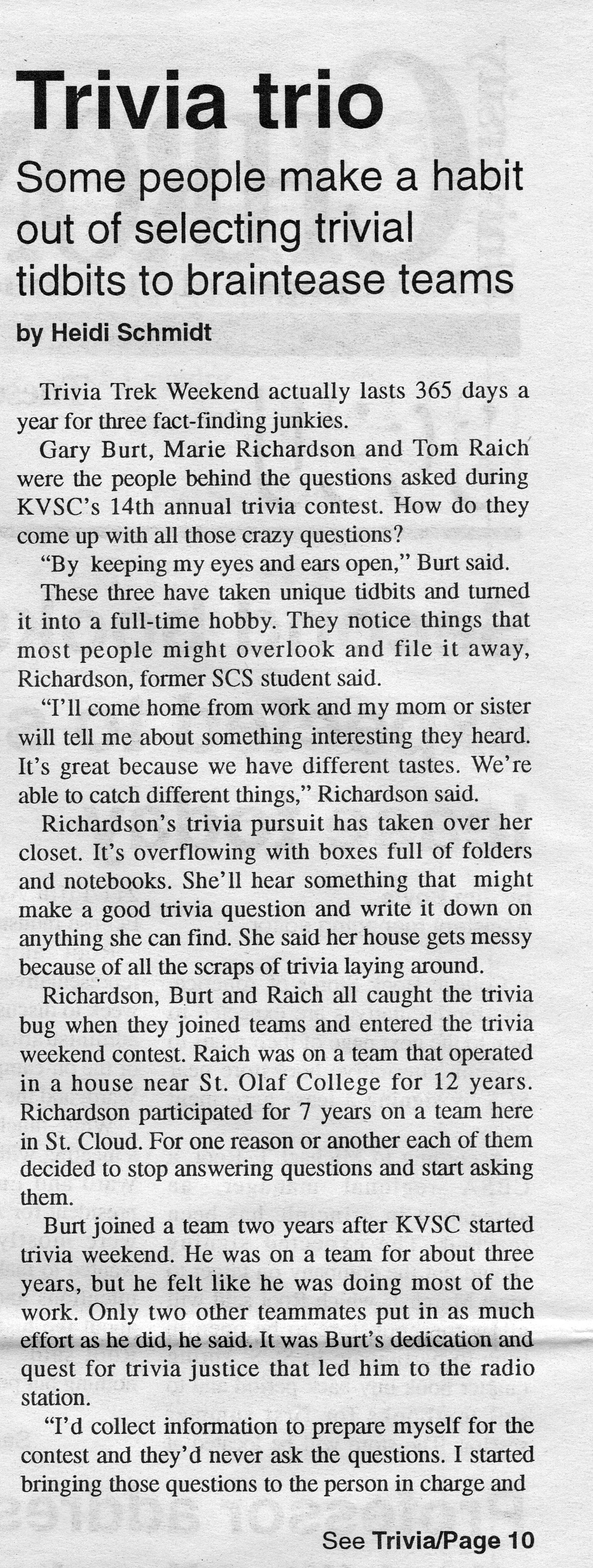 Trivia trio

Some people make a habit out of selecting trivial tidbits to braintease teams

by Heidi Schmidt

Trivia Trek Weekend actually lasts 365 days a year for three fact-finding junkies.

Gary Burt, Marie Richardson and Tom Raich were the people behind the questions asked during KVSC's 14th annual trivia contest. How do they come up with all those crazy questions?

"By keeping my eyes and ears open," Burt said.

These three have taken unique tidbits and turned it into a full-time hobby. They notice things that most people might overlook and file it away, Richardson, former SCS student said.

"I'll come home from work and my mom or sister will tell me about something interesting they heard. It's great because we have different tastes. We're able to catch different things," Richardson said.

Richardson's trivia pursuit has taken over her closet. It's overflowing with boxes full of folders and notebooks. She'll hear something that might make a good trivia question and write it down on anything she can find. She said her house gets messy because of all the scraps of trivia laying around.

Richardson, Burt and Raich all caught the trivia bug when they joined teams and entered the trivia weekend contest. Raich was on a team that operated in a house near St. Olaf College for 12 years. Richardson participated for 7 years on a team here in St. Cloud. For one reason or another each of them decided to stop answering questions and start asking them.

Burt joined a team two years after KVSC started trivia weekend. He was on a team for about three years, but he felt like he was doing most of the work. Only two other teammates put in as much effort as he did, he said. It was Burt's dedication and quest for trivia justice that led him to the radio station.

"I'd collect information to prepare myself for the contest and they'd never ask the questions. I started bringing those questions to the person in charge and

See Trivia/Page 10